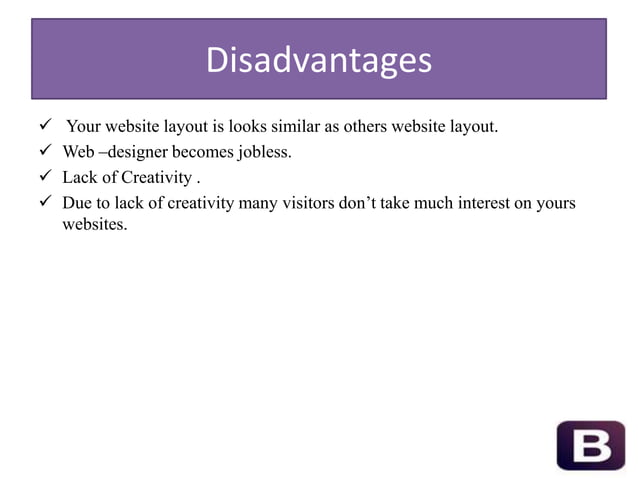 Disadvantages

✓ Your website layout is looks similar as others website layout.
✓ Web –designer becomes jobless.
✓ Lack of Creativity .
✓ Due to lack of creativity many visitors don't take much interest on yours websites.

B